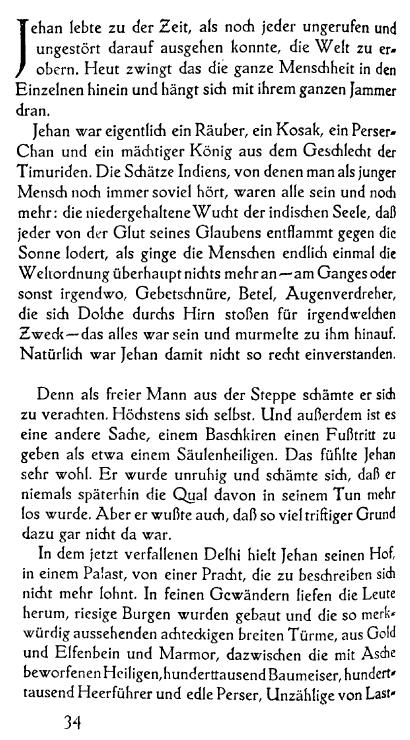 Jehan lebte zu der Zeit, als noch jeder ungerufen und ungestört darauf ausgehen konnte, die Welt zu erobern. Heut zwingt das die ganze Menschheit in den Einzelnen hinein und hängt sich mit ihrem ganzen Jammer dran.

Jehan war eigentlich ein Räuber, ein Kosak, ein Perser-Chan und ein mächtiger König aus dem Geschlecht der Timuriden. Die Schätze Indiens, von denen man als junger Mensch noch immer soviel hört, waren alle sein und noch mehr: die niedergehaltene Wucht der indischen Seele, daß jeder von der Glut seines Glaubens entflammt gegen die Sonne lodert, als ginge die Menschen endlich einmal die Weltordnung überhaupt nichts mehr an — am Ganges oder sonst irgendwo, Gebetschnüre, Betel, Augenverdreher, die sich Dolche durchs Hirn stoßen für irgendwelchen Zweck — das alles war sein und murmelte zu ihm hinauf. Natürlich war Jehan damit nicht so recht einverstanden.

Denn als freier Mann aus der Steppe schämte er sich zu verachten. Höchstens sich selbst. Und außerdem ist es eine andere Sache, einem Baschkiren einen Fußtritt zu geben als etwa einem Säulenheiligen. Das fühlte Jehan sehr wohl. Er wurde unruhig und schämte sich, daß er niemals späterhin die Qual davon in seinem Tun mehr los wurde. Aber er wußte auch, daß so viel triftiger Grund dazu gar nicht da war.

In dem jetzt verfallenen Delhi hielt Jehan seinen Hof, in einem Palast, von einer Pracht, die zu beschreiben sich nicht mehr lohnt. In feinen Gewändern liefen die Leute herum, riesige Burgen wurden gebaut und die so merkwürdig aussehenden achteckigen breiten Türme, aus Gold und Elfenbein und Marmor, dazwischen die mit Asche beworfenen Heiligen, hunderttausend Baumeiser, hunderttausend Heerführer und edle Perser, Unzählige von Last-

34